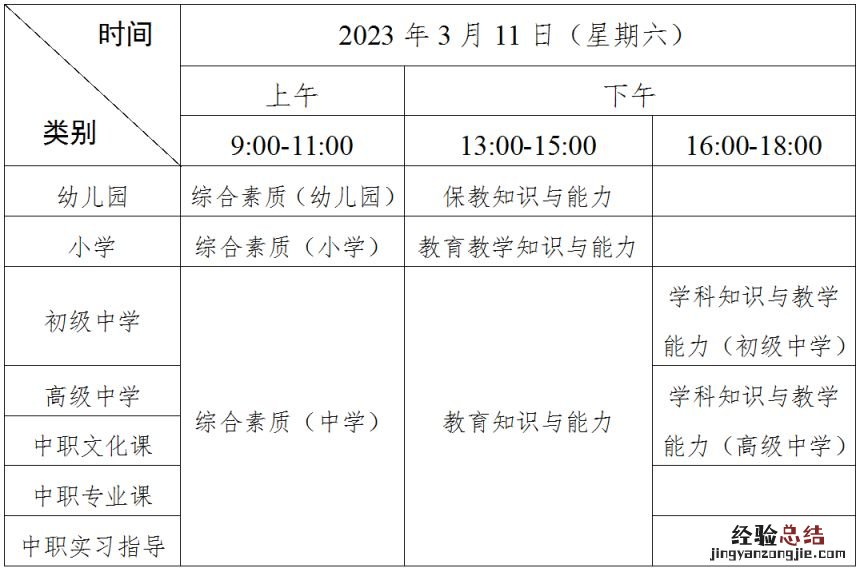 | 时间 类别 | 2023年3月11日（星期六） | | |
|---|---|---|---|
| | 上午 | 下午 | |
| | 9:00-11:00 | 13:00-15:00 | 16:00-18:00 |
| 幼儿园 | 综合素质（幼儿园） | 保教知识与能力 | |
| 小学 | 综合素质（小学） | 教育教学知识与能力 | |
| 初级中学 | 综合素质（中学） | 教育知识与能力 | 学科知识与教学能力（初级中学） |
| 高级中学 | | | 学科知识与教学能力（高级中学） |
| 中职文化课 | | | |
| 中职专业课 | | | |
| 中职实习指导 | | | |

经验总结
jingyanzongjie.com